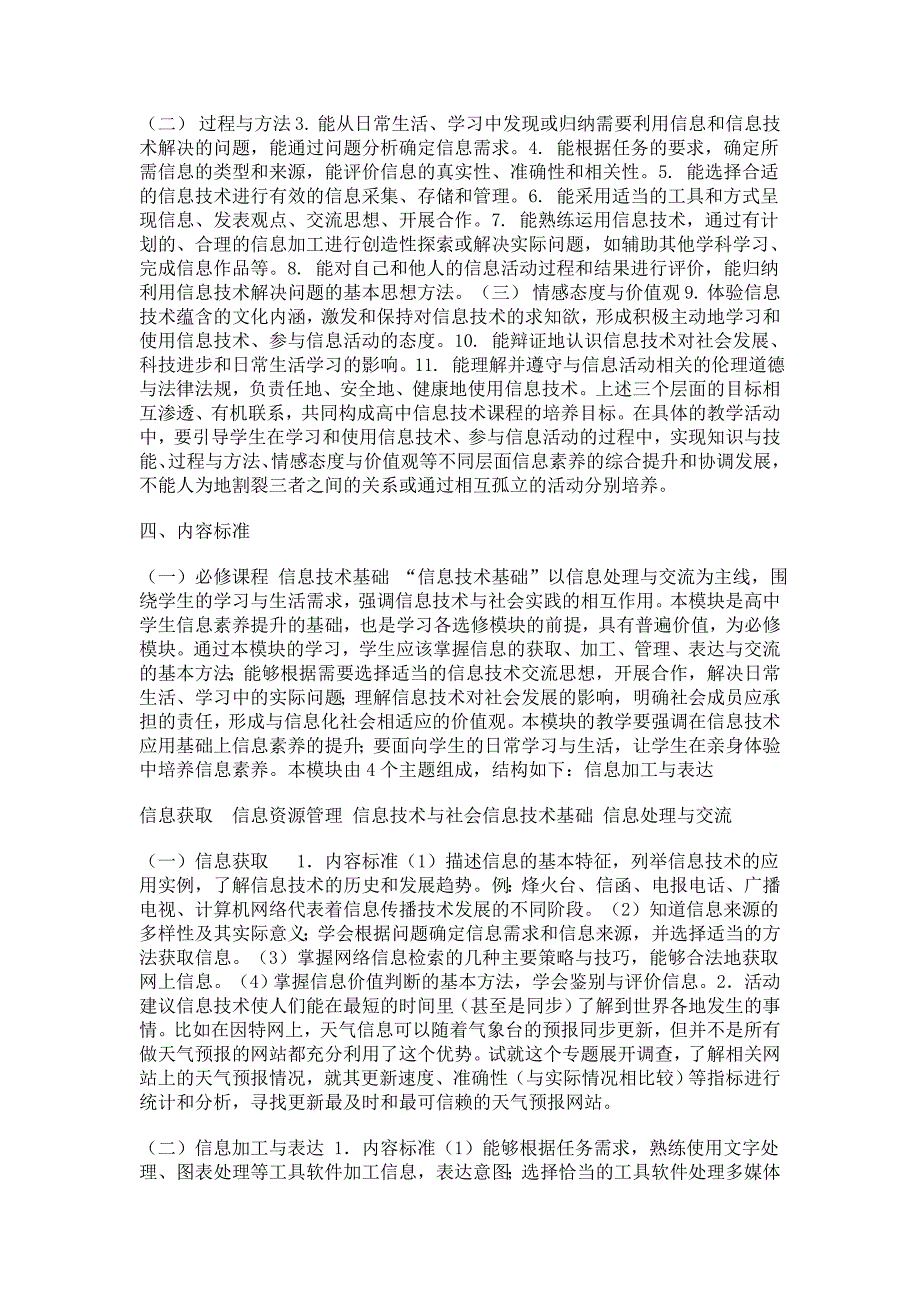 （二） 过程与方法 3. 能从日常生活、学习中发现或归纳需要利用信息和信息技术解决的问题，能通过问题分析确定信息需求。4. 能根据任务的要求，确定所需信息的类型和来源，能评价信息的真实性、准确性和相关性。5. 能选择合适的信息技术进行有效的信息采集、存储和管理。6. 能采用适当的工具和方式呈现信息、发表观点、交流思想、开展合作。7. 能熟练运用信息技术，通过有计划的、合理的信息加工进行创造性探索或解决实际问题，如辅助其他学科学习、完成信息作品等。8. 能对自己和他人的信息活动过程和结果进行评价，能归纳利用信息技术解决问题的基本思想方法。（三） 情感态度与价值观 9. 体验信息技术蕴含的文化内涵，激发和保持对信息技术的求知欲，形成积极主动地学习和使用信息技术、参与信息活动的态度。10. 能辩证地认识信息技术对社会发展、科技进步和日常生活学习的影响。11. 能理解并遵守与信息活动相关的伦理道德与法律法规，负责任地、安全地、健康地使用信息技术。上述三个层面的目标相互渗透、有机联系，共同构成高中信息技术课程的培养目标。在具体的教学活动中，要引导学生在学习和使用信息技术、参与信息活动的过程中，实现知识与技能、过程与方法、情感态度与价值观等不同层面信息素养的综合提升和协调发展，不能人为地割裂三者之间的关系或通过相互孤立的活动分别培养。

四、内容标准

（一）必修课程 信息技术基础 “信息技术基础”以信息处理与交流为主线，围绕学生的学习与生活需求，强调信息技术与社会实践的相互作用。本模块是高中学生信息素养提升的基础，也是学习各选修模块的前提，具有普遍价值，为必修模块。通过本模块的学习，学生应该掌握信息的获取、加工、管理、表达与交流的基本方法；能够根据需要选择适当的信息技术交流思想，开展合作，解决日常生活、学习中的实际问题；理解信息技术对社会发展的影响，明确社会成员应承担的责任，形成与信息化社会相适应的价值观。本模块的教学要强调在信息技术应用基础上信息素养的提升；要面向学生的日常学习与生活，让学生在亲身体验中培养信息素养。本模块由 4 个主题组成，结构如下：信息加工与表达

信息获取 信息资源管理 信息技术与社会信息技术基础 信息处理与交流

（一）信息获取 1. 内容标准（1）描述信息的基本特征，列举信息技术的应用实例，了解信息技术的历史和发展趋势。例：烽火台、信函、电报电话、广播电视、计算机网络代表着信息传播技术发展的不同阶段。（2）知道信息来源的多样性及其实际意义；学会根据问题确定信息需求和信息来源，并选择适当的方法获取信息。（3）掌握网络信息检索的几种主要策略与技巧，能够合法地获取网上信息。（4）掌握信息价值判断的基本方法，学会鉴别与评价信息。2. 活动建议信息技术使人们能在最短的时间里（甚至是同步）了解到世界各地发生的事情。比如在因特网上，天气信息可以随着气象台的预报同步更新，但并不是所有做天气预报的网站都充分利用了这个优势。试就这个专题展开调查，了解相关网站上的天气预报情况，就其更新速度、准确性（与实际情况相比较）等指标进行统计和分析，寻找更新最及时和最可信赖的天气预报网站。

（二）信息加工与表达 1. 内容标准（1）能够根据任务需求，熟练使用文字处理、图表处理等工具软件加工信息，表达意图；选择恰当的工具软件处理多媒体